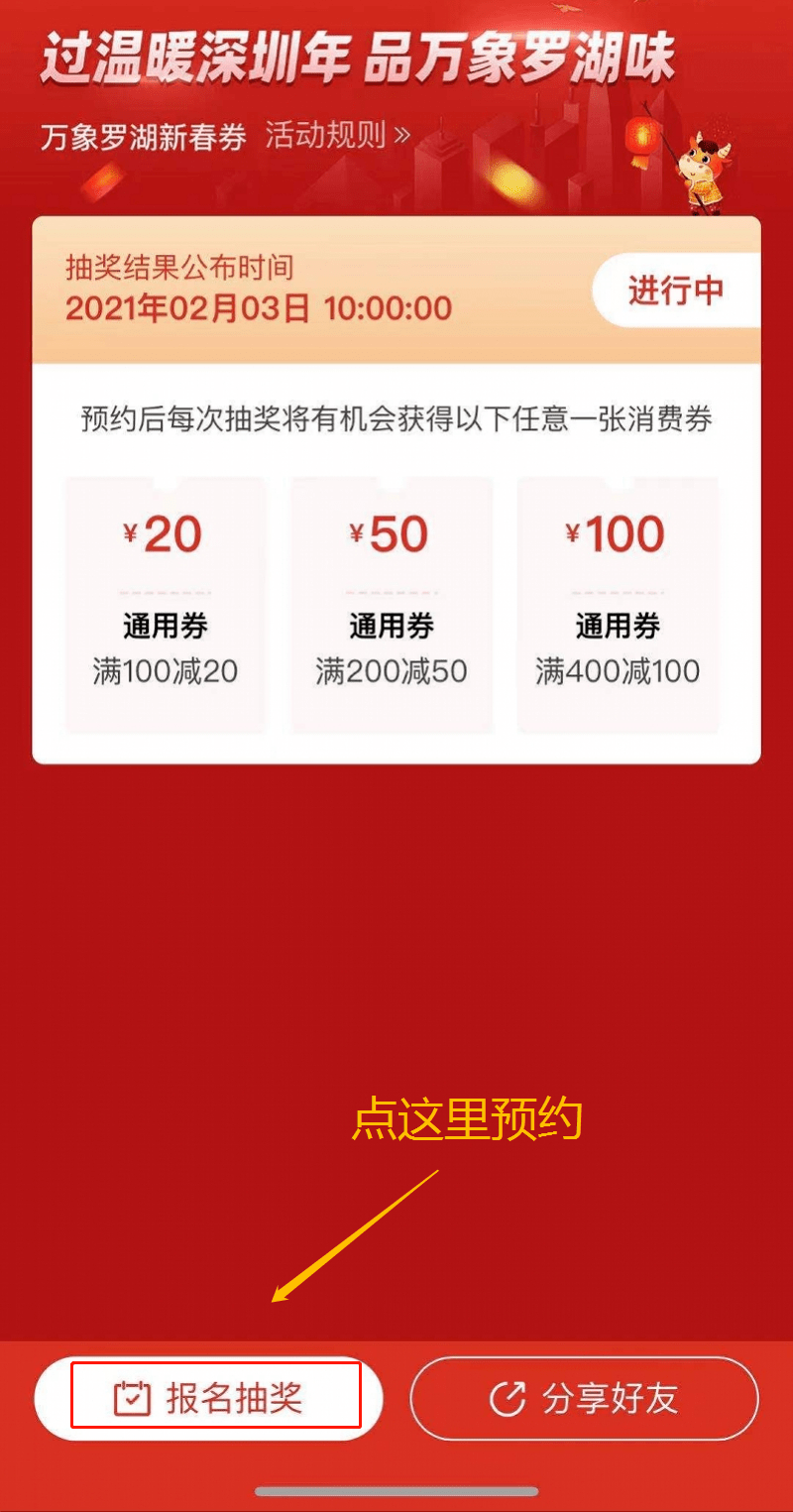 过温暖深圳年 品万象罗湖味

万象罗湖新春券 活动规则 »

抽奖结果公布时间
2021年02月03日 10:00:00

进行中

预约后每次抽奖将有机会获得以下任意一张消费券

¥20
通用券
满100减20

¥50
通用券
满200减50

¥100
通用券
满400减100

点这里预约

报名抽奖

分享好友